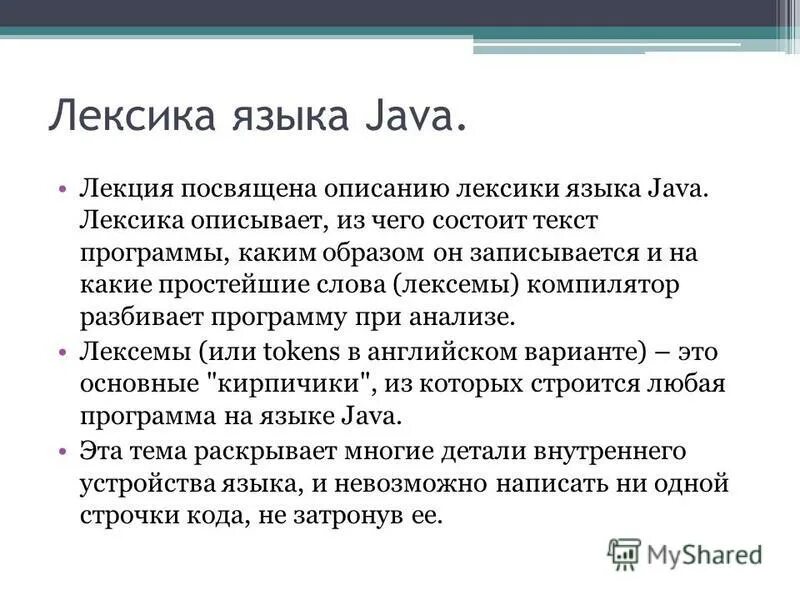 Лексика языка Java.

• Лекция посвящена описанию лексики языка Java. Лексика описывает, из чего состоит текст программы, каким образом он записывается и на какие простейшие слова (лексемы) компилятор разбивает программу при анализе.
• Лексемы (или tokens в английском варианте) – это основные "кирпичики", из которых строится любая программа на языке Java.
• Эта тема раскрывает многие детали внутреннего устройства языка, и невозможно написать ни одной строчки кода, не затронув ее.

MyShared